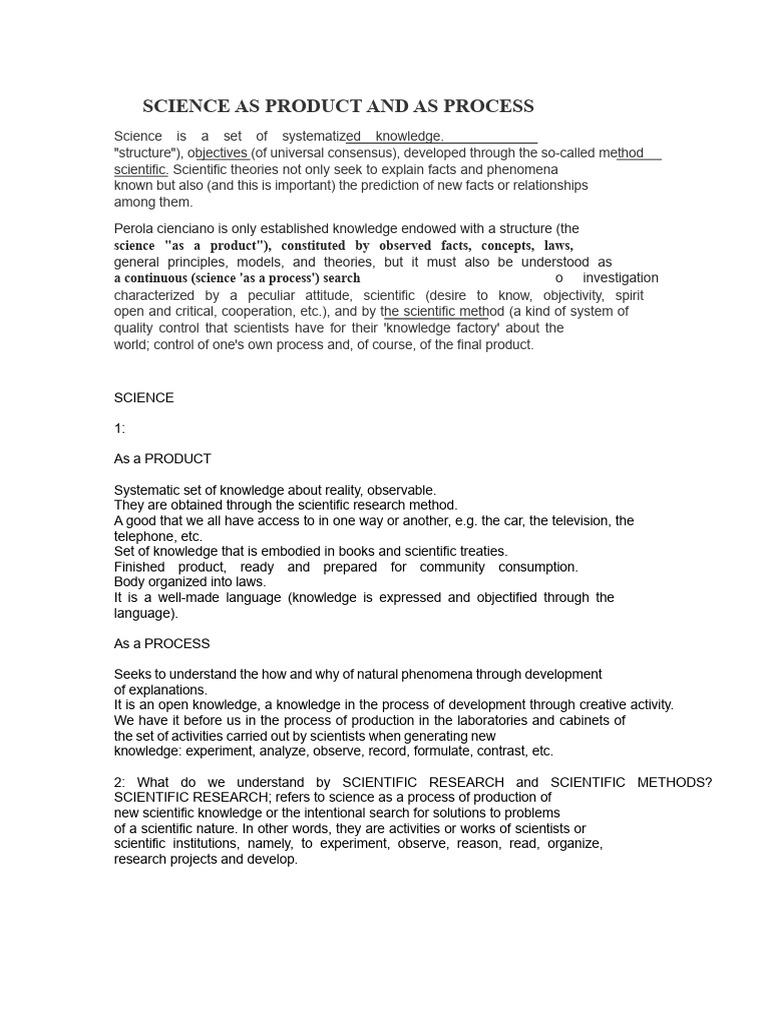 SCIENCE AS PRODUCT AND AS PROCESS

Science is a set of systematized knowledge. "structure"), objectives (of universal consensus), developed through the so-called method scientific. Scientific theories not only seek to explain facts and phenomena known but also (and this is important) the prediction of new facts or relationships among them.

Perola cienciano is only established knowledge endowed with a structure (the science "as a product"), constituted by observed facts, concepts, laws, general principles, models, and theories, but it must also be understood as a continuous (science 'as a process') search o investigation characterized by a peculiar attitude, scientific (desire to know, objectivity, spirit open and critical, cooperation, etc.), and by the scientific method (a kind of system of quality control that scientists have for their 'knowledge factory' about the world; control of one's own process and, of course, of the final product.

SCIENCE

1:

As a PRODUCT

Systematic set of knowledge about reality, observable.
They are obtained through the scientific research method.
A good that we all have access to in one way or another, e.g. the car, the television, the telephone, etc.
Set of knowledge that is embodied in books and scientific treaties.
Finished product, ready and prepared for community consumption.
Body organized into laws.
It is a well-made language (knowledge is expressed and objectified through the language).

As a PROCESS

Seeks to understand the how and why of natural phenomena through development of explanations.
It is an open knowledge, a knowledge in the process of development through creative activity.
We have it before us in the process of production in the laboratories and cabinets of the set of activities carried out by scientists when generating new knowledge: experiment, analyze, observe, record, formulate, contrast, etc.

2: What do we understand by SCIENTIFIC RESEARCH and SCIENTIFIC METHODS?
SCIENTIFIC RESEARCH; refers to science as a process of production of new scientific knowledge or the intentional search for solutions to problems of a scientific nature. In other words, they are activities or works of scientists or scientific institutions, namely, to experiment, observe, reason, read, organize, research projects and develop.